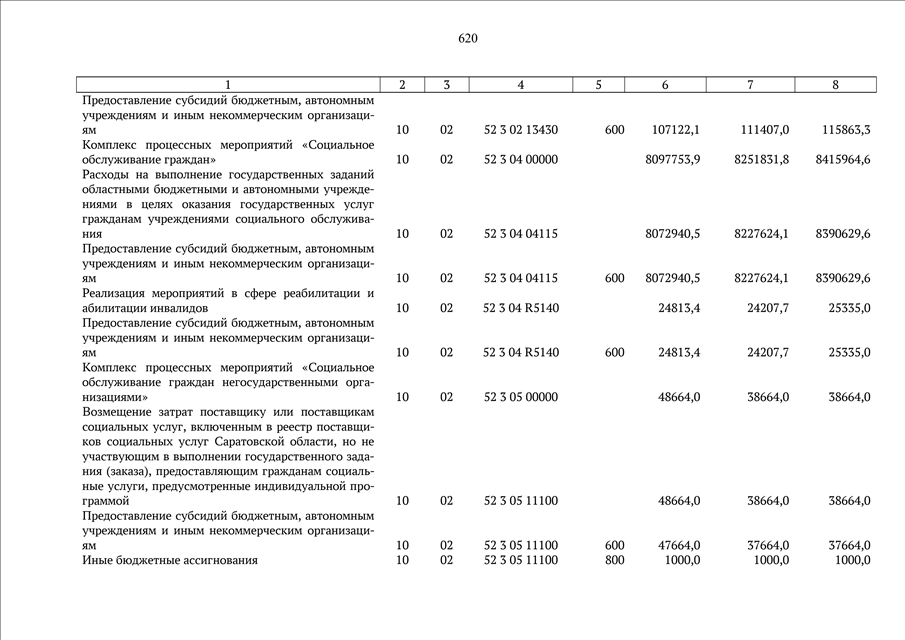 620

| 1 | 2 | 3 | 4 | 5 | 6 | 7 | 8 |
|---|---|---|---|---|---|---|---|
| Предоставление субсидий бюджетным, автономным учреждениям и иным некоммерческим организациям | 10 | 02 | 52 3 02 13430 | 600 | 107122,1 | 111407,0 | 115863,3 |
| Комплекс процессных мероприятий «Социальное обслуживание граждан» | 10 | 02 | 52 3 04 00000 | | 8097753,9 | 8251831,8 | 8415964,6 |
| Расходы на выполнение государственных заданий областными бюджетными и автономными учреждениями в целях оказания государственных услуг гражданам учреждениями социального обслуживания | 10 | 02 | 52 3 04 04115 | | 8072940,5 | 8227624,1 | 8390629,6 |
| Предоставление субсидий бюджетным, автономным учреждениям и иным некоммерческим организациям | 10 | 02 | 52 3 04 04115 | 600 | 8072940,5 | 8227624,1 | 8390629,6 |
| Реализация мероприятий в сфере реабилитации и абилитации инвалидов | 10 | 02 | 52 3 04 R5140 | | 24813,4 | 24207,7 | 25335,0 |
| Предоставление субсидий бюджетным, автономным учреждениям и иным некоммерческим организациям | 10 | 02 | 52 3 04 R5140 | 600 | 24813,4 | 24207,7 | 25335,0 |
| Комплекс процессных мероприятий «Социальное обслуживание граждан негосударственными организациями» | 10 | 02 | 52 3 05 00000 | | 48664,0 | 38664,0 | 38664,0 |
| Возмещение затрат поставщику или поставщикам социальных услуг, включенным в реестр поставщиков социальных услуг Саратовской области, но не участвующим в выполнении государственного задания (заказа), предоставляющим гражданам социальные услуги, предусмотренные индивидуальной программой | 10 | 02 | 52 3 05 11100 | | 48664,0 | 38664,0 | 38664,0 |
| Предоставление субсидий бюджетным, автономным учреждениям и иным некоммерческим организациям | 10 | 02 | 52 3 05 11100 | 600 | 47664,0 | 37664,0 | 37664,0 |
| Иные бюджетные ассигнования | 10 | 02 | 52 3 05 11100 | 800 | 1000,0 | 1000,0 | 1000,0 |